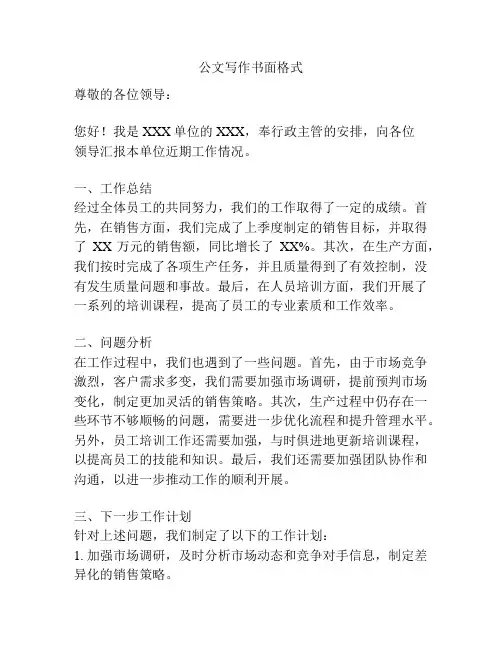 公文写作书面格式

尊敬的各位领导：

您好！我是XXX单位的XXX，奉行政主管的安排，向各位领导汇报本单位近期工作情况。

一、工作总结
经过全体员工的共同努力，我们的工作取得了一定的成绩。首先，在销售方面，我们完成了上季度制定的销售目标，并取得了 XX 万元的销售额，同比增长了 XX%。其次，在生产方面，我们按时完成了各项生产任务，并且质量得到了有效控制，没有发生质量问题和事故。最后，在人员培训方面，我们开展了一系列的培训课程，提高了员工的专业素质和工作效率。

二、问题分析
在工作过程中，我们也遇到了一些问题。首先，由于市场竞争激烈，客户需求多变，我们需要加强市场调研，提前预判市场变化，制定更加灵活的销售策略。其次，生产过程中仍存在一些环节不够顺畅的问题，需要进一步优化流程和提升管理水平。另外，员工培训工作还需要加强，与时俱进地更新培训课程，以提高员工的技能和知识。最后，我们还需要加强团队协作和沟通，以进一步推动工作的顺利开展。

三、下一步工作计划
针对上述问题，我们制定了以下的工作计划：
1. 加强市场调研，及时分析市场动态和竞争对手信息，制定差异化的销售策略。